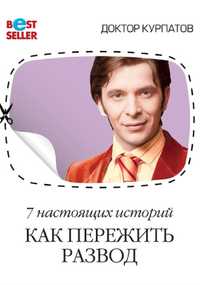 BEST SELLER

ДОКТОР КУРПАТОВ

7 настоящих историй

КАК ПЕРЕЖИТЬ РАЗВОД